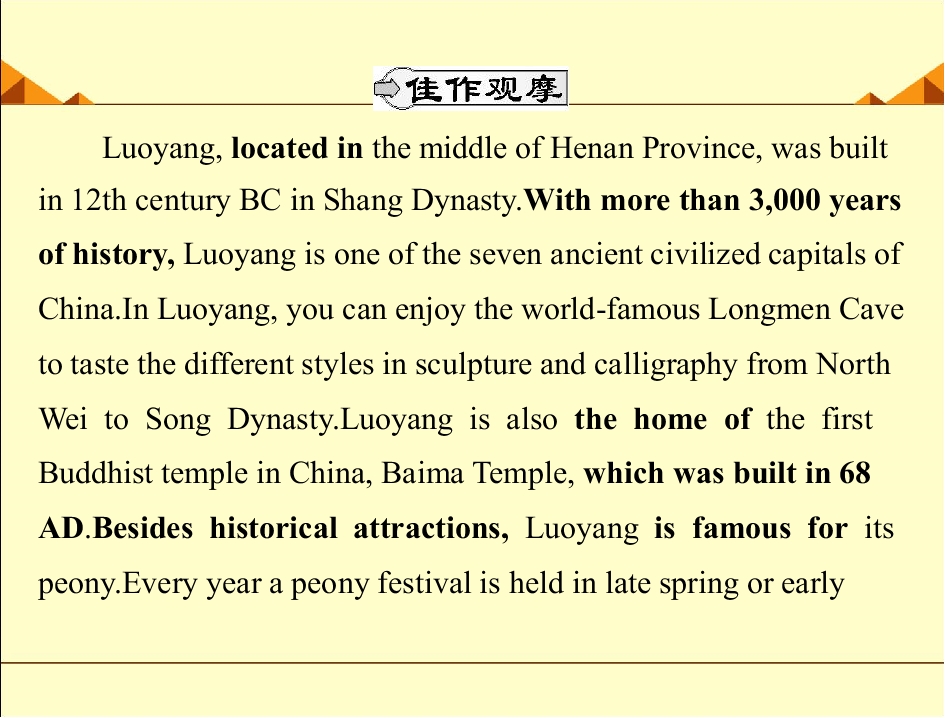 佳作观摩

Luoyang, located in the middle of Henan Province, was built in 12th century BC in Shang Dynasty.With more than 3,000 years of history, Luoyang is one of the seven ancient civilized capitals of China.In Luoyang, you can enjoy the world-famous Longmen Cave to taste the different styles in sculpture and calligraphy from North Wei to Song Dynasty.Luoyang is also the home of the first Buddhist temple in China, Baima Temple, which was built in 68 AD.Besides historical attractions, Luoyang is famous for its peony.Every year a peony festival is held in late spring or early